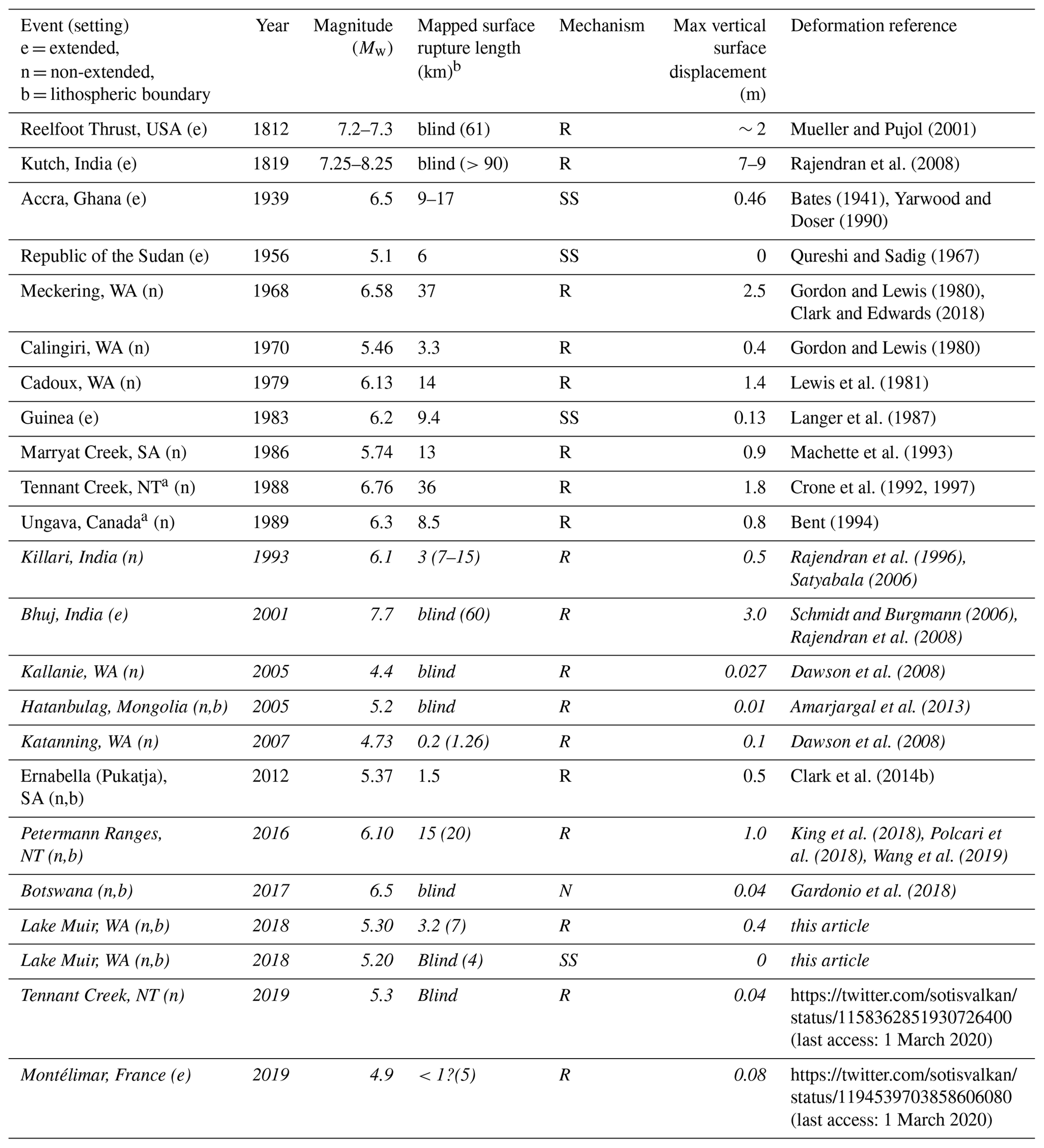 | Event (setting) e = extended, n = non-extended, b = lithospheric boundary | Year | Magnitude ($M_w$) | Mapped surface rupture length (km)$^b$ | Mechanism | Max vertical surface displacement (m) | Deformation reference |
|---|---|---|---|---|---|---|
| Reelfoot Thrust, USA (e) | 1812 | 7.2–7.3 | blind (61) | R | ∼ 2 | Mueller and Pujol (2001) |
| Kutch, India (e) | 1819 | 7.25–8.25 | blind (> 90) | R | 7–9 | Rajendran et al. (2008) |
| Accra, Ghana (e) | 1939 | 6.5 | 9–17 | SS | 0.46 | Bates (1941), Yarwood and Doser (1990) |
| Republic of the Sudan (e) | 1956 | 5.1 | 6 | SS | 0 | Qureshi and Sadig (1967) |
| Meckering, WA (n) | 1968 | 6.58 | 37 | R | 2.5 | Gordon and Lewis (1980), Clark and Edwards (2018) |
| Calingiri, WA (n) | 1970 | 5.46 | 3.3 | R | 0.4 | Gordon and Lewis (1980) |
| Cadoux, WA (n) | 1979 | 6.13 | 14 | R | 1.4 | Lewis et al. (1981) |
| Guinea (e) | 1983 | 6.2 | 9.4 | SS | 0.13 | Langer et al. (1987) |
| Marryat Creek, SA (n) | 1986 | 5.74 | 13 | R | 0.9 | Machette et al. (1993) |
| Tennant Creek, NT$^a$ (n) | 1988 | 6.76 | 36 | R | 1.8 | Crone et al. (1992, 1997) |
| Ungava, Canada$^a$ (n) | 1989 | 6.3 | 8.5 | R | 0.8 | Bent (1994) |
| Killari, India (n) | 1993 | 6.1 | 3 (7–15) | R | 0.5 | Rajendran et al. (1996), Satyabala (2006) |
| Bhuj, India (e) | 2001 | 7.7 | blind (60) | R | 3.0 | Schmidt and Burgmann (2006), Rajendran et al. (2008) |
| Kallanie, WA (n) | 2005 | 4.4 | blind | R | 0.027 | Dawson et al. (2008) |
| Hatanbulag, Mongolia (n,b) | 2005 | 5.2 | blind | R | 0.01 | Amarjargal et al. (2013) |
| Katanning, WA (n) | 2007 | 4.73 | 0.2 (1.26) | R | 0.1 | Dawson et al. (2008) |
| Ernabella (Pukatja), SA (n,b) | 2012 | 5.37 | 1.5 | R | 0.5 | Clark et al. (2014b) |
| Petermann Ranges, NT (n,b) | 2016 | 6.10 | 15 (20) | R | 1.0 | King et al. (2018), Polcari et al. (2018), Wang et al. (2019) |
| Botswana (n,b) | 2017 | 6.5 | blind | N | 0.04 | Gardonio et al. (2018) |
| Lake Muir, WA (n,b) | 2018 | 5.30 | 3.2 (7) | R | 0.4 | this article |
| Lake Muir, WA (n,b) | 2018 | 5.20 | Blind (4) | SS | 0 | this article |
| Tennant Creek, NT (n) | 2019 | 5.3 | Blind | R | 0.04 | https://twitter.com/sotisvalkan/status/1158362851930726400 (last access: 1 March 2020) |
| Montélimar, France (e) | 2019 | 4.9 | < 1?(5) | R | 0.08 | https://twitter.com/sotisvalkan/status/1194539703858606080 (last access: 1 March 2020) |